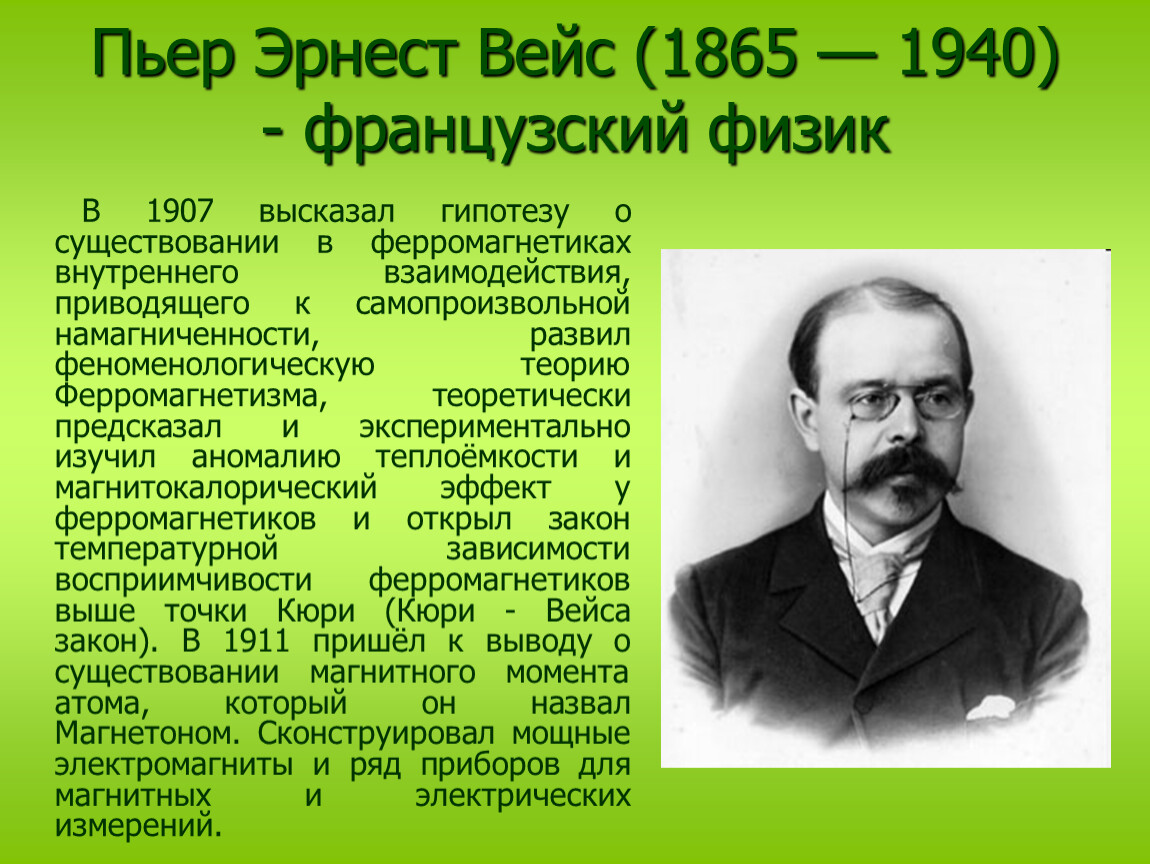 Пьер Эрнест Вейс (1865 — 1940) - французский физик

В 1907 высказал гипотезу о существовании в ферромагнетиках внутреннего взаимодействия, приводящего к самопроизвольной намагниченности, развил феноменологическую теорию Ферромагнетизма, теоретически предсказал и экспериментально изучил аномалию теплоёмкости и магнитокалорический эффект у ферромагнетиков и открыл закон температурной зависимости восприимчивости ферромагнетиков выше точки Кюри (Кюри - Вейса закон). В 1911 пришёл к выводу о существовании магнитного момента атома, который он назвал Магнетоном. Сконструировал мощные электромагниты и ряд приборов для магнитных и электрических измерений.